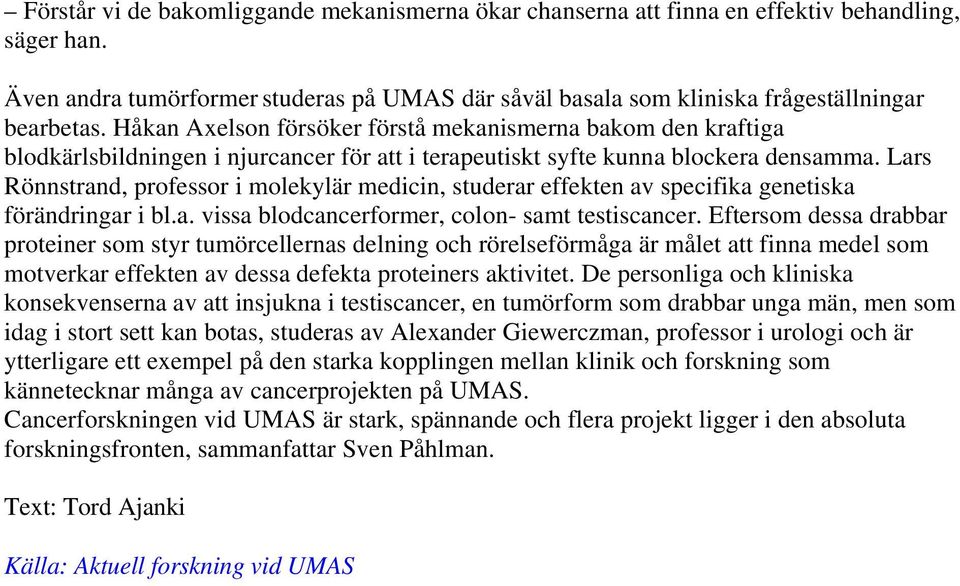 – Förstår vi de bakomliggande mekanismerna ökar chanserna att finna en effektiv behandling, säger han.

Även andra tumörformer studeras på UMAS där såväl basala som kliniska frågeställningar bearbetas. Håkan Axelson försöker förstå mekanismerna bakom den kraftiga blodkärlsbildningen i njurcancer för att i terapeutiskt syfte kunna blockera densamma. Lars Rönnstrand, professor i molekylär medicin, studerar effekten av specifika genetiska förändringar i bl.a. vissa blodcancerformer, colon- samt testiscancer. Eftersom dessa drabbar proteiner som styr tumörcellernas delning och rörelseförmåga är målet att finna medel som motverkar effekten av dessa defekta proteiners aktivitet. De personliga och kliniska konsekvenserna av att insjukna i testiscancer, en tumörform som drabbar unga män, men som idag i stort sett kan botas, studeras av Alexander Giewerczman, professor i urologi och är ytterligare ett exempel på den starka kopplingen mellan klinik och forskning som kännetecknar många av cancerprojekten på UMAS.
Cancerforskningen vid UMAS är stark, spännande och flera projekt ligger i den absoluta forskningsfronten, sammanfattar Sven Påhlman.

Text: Tord Ajanki

Källa: Aktuell forskning vid UMAS